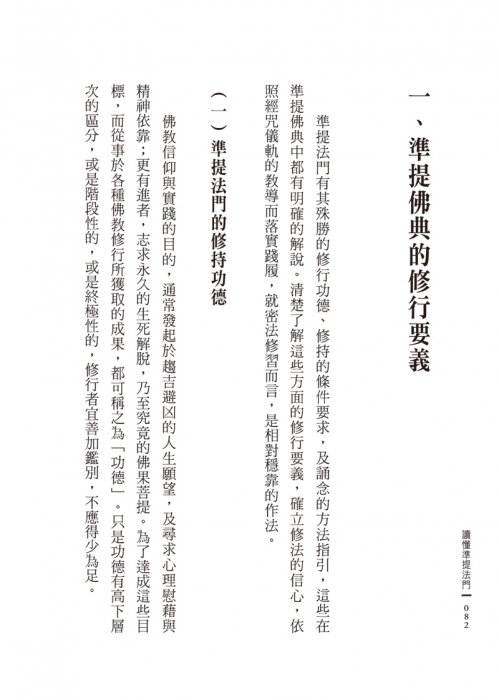 讀懂準提法門 082

一、準提佛典的修行要義

準提法門有其殊勝的修行功德、修持的條件要求，及誦念的方法指引，這些在準提佛典中都有明確的解說。清楚了解這些方面的修行要義，確立修法的信心，依照經咒儀軌的教導而落實踐履，就密法修習而言，是相對穩靠的作法。

（一）準提法門的修持功德

佛教信仰與實踐的目的，通常發起於趨吉避凶的人生願望，及尋求心理慰藉與精神依靠；更有進者，志求永久的生死解脫，乃至究竟的佛果菩提。為了達成這些目標，而從事於各種佛教修行所獲取的成果，都可稱之為「功德」。只是功德有高下層次的區分，或是階段性的，或是終極性的，修行者宜善加鑑別，不應得少為足。